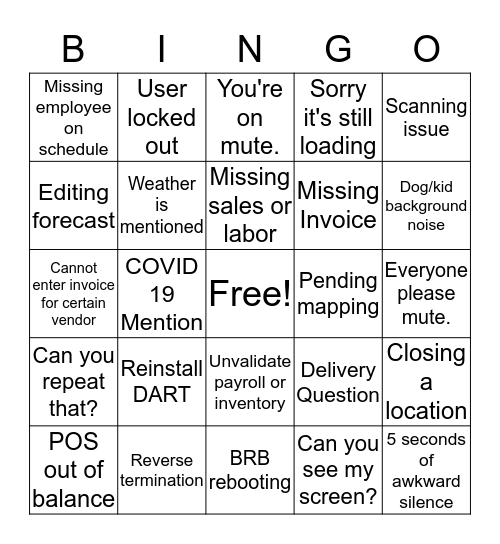 | B | I | N | G | O |
|---|---|---|---|---|
| Missing employee on schedule | User locked out | You're on mute. | Sorry it's still loading | Scanning issue |
| Editing forecast | Weather is mentioned | Missing sales or labor | Missing Invoice | Dog/kid background noise |
| Cannot enter invoice for certain vendor | COVID 19 Mention | Free! | Pending mapping | Everyone please mute. |
| Can you repeat that? | Reinstall DART | Unvalidate payroll or inventory | Delivery Question | Closing a location |
| POS out of balance | Reverse termination | BRB rebooting | Can you see my screen? | 5 seconds of awkward silence |